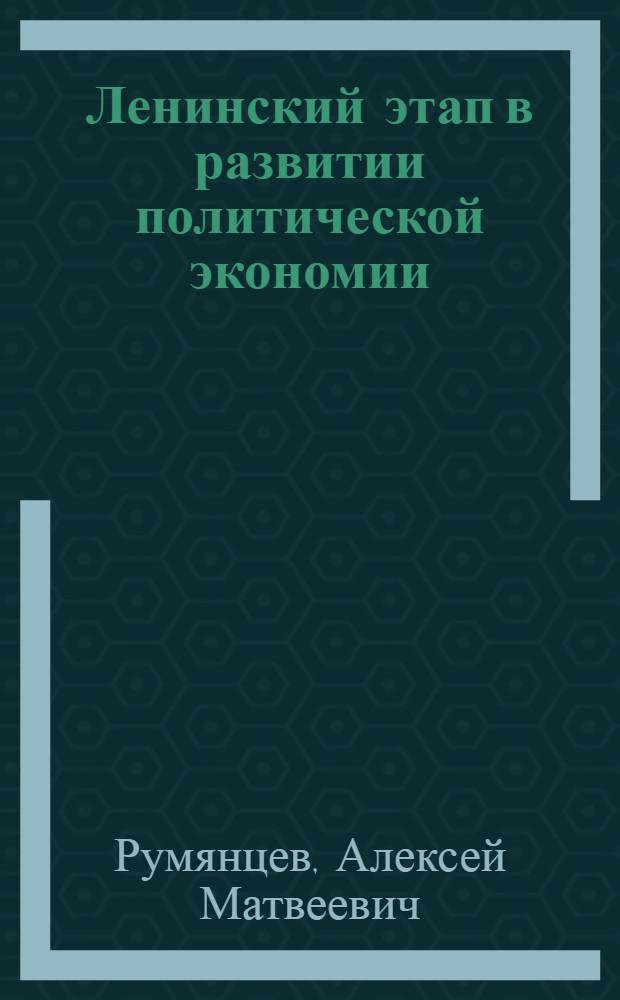 Ленинский этап в развитии политической экономии

Румянцев, Алексей Матвеевич